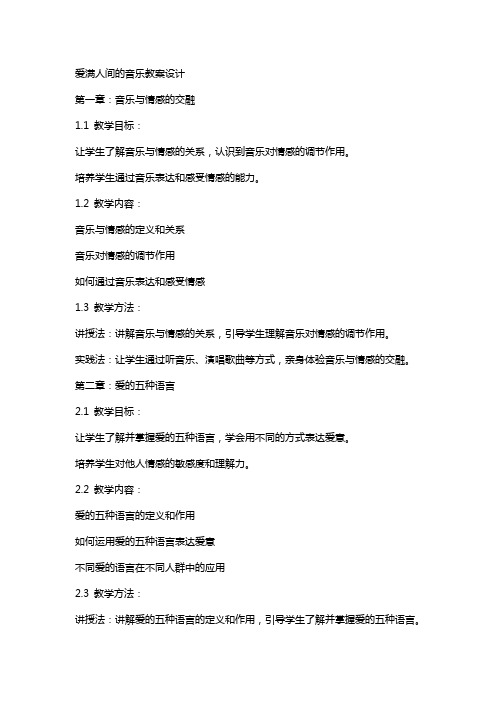 爱满人间的音乐教案设计

第一章：音乐与情感的交融

1.1 教学目标：

让学生了解音乐与情感的关系，认识到音乐对情感的调节作用。

培养学生通过音乐表达和感受情感的能力。

1.2 教学内容：

音乐与情感的定义和关系

音乐对情感的调节作用

如何通过音乐表达和感受情感

1.3 教学方法：

讲授法：讲解音乐与情感的关系，引导学生理解音乐对情感的调节作用。

实践法：让学生通过听音乐、演唱歌曲等方式，亲身体验音乐与情感的交融。

第二章：爱的五种语言

2.1 教学目标：

让学生了解并掌握爱的五种语言，学会用不同的方式表达爱意。

培养学生对他人情感的敏感度和理解力。

2.2 教学内容：

爱的五种语言的定义和作用

如何运用爱的五种语言表达爱意

不同爱的语言在不同人群中的应用

2.3 教学方法：

讲授法：讲解爱的五种语言的定义和作用，引导学生了解并掌握爱的五种语言。